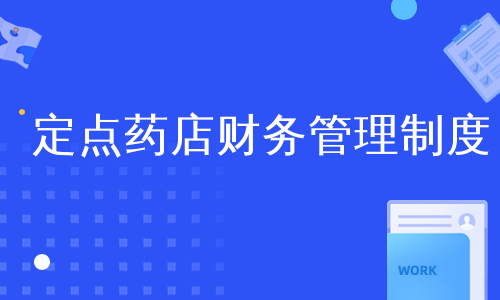 定点药店财务管理制度

WORK